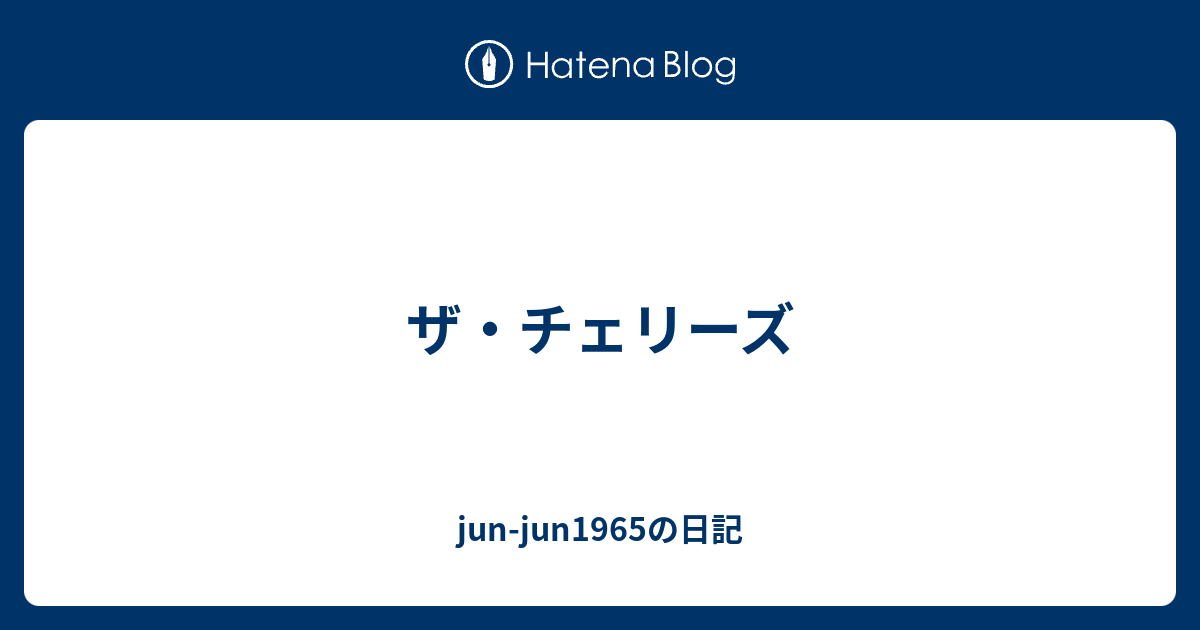 Hatena Blog

ザ・チェリーズ

jun-jun1965の日記